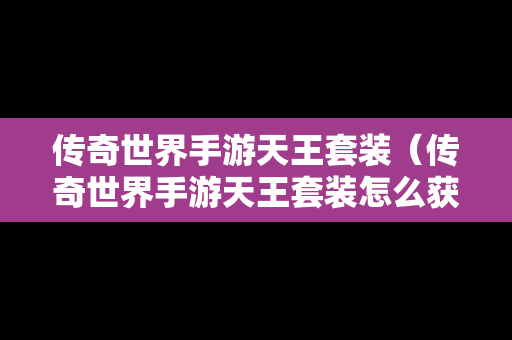 传奇世界手游天王套装（传奇世界手游天王套装怎么获